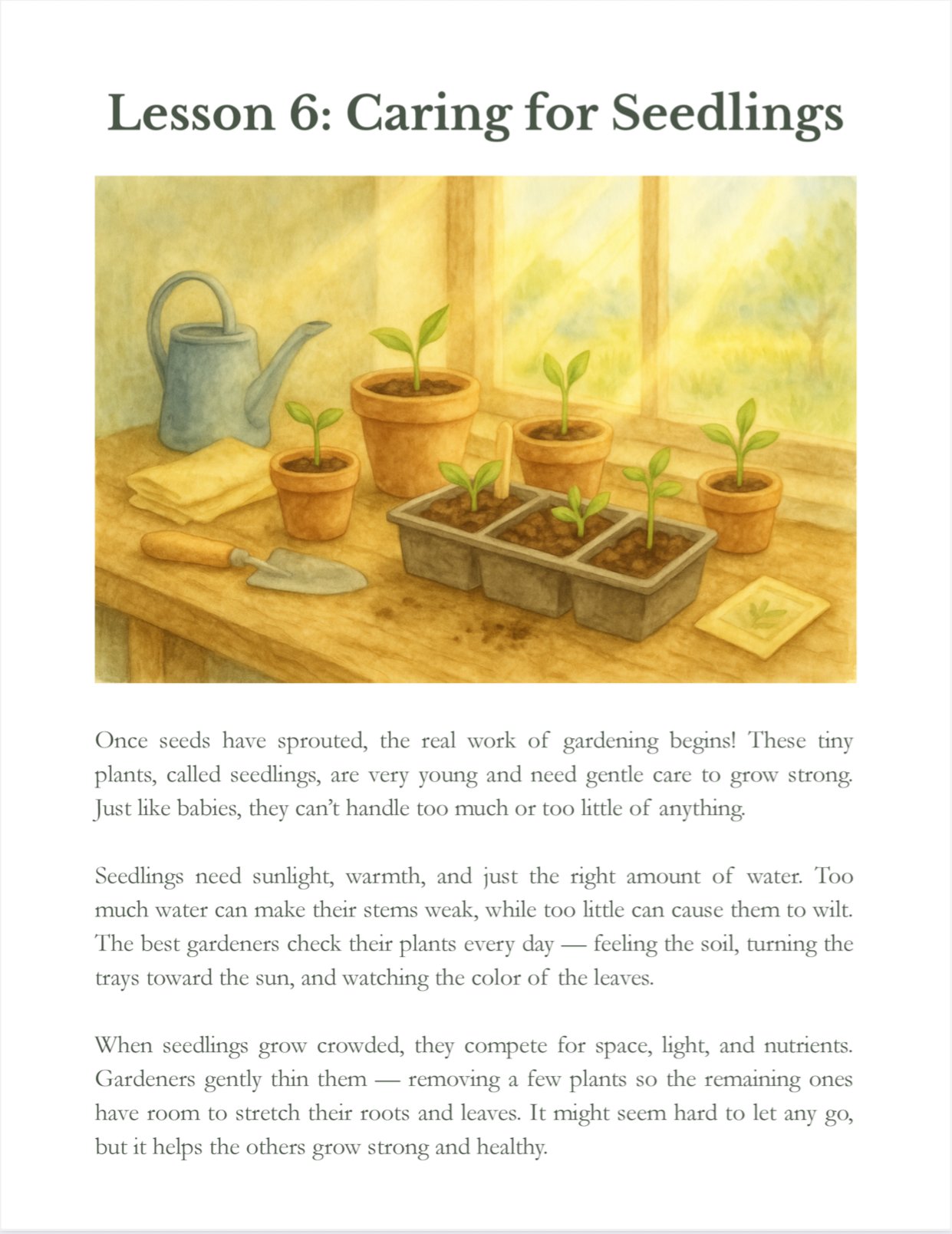 Lesson 6: Caring for Seedlings

Once seeds have sprouted, the real work of gardening begins! These tiny plants, called seedlings, are very young and need gentle care to grow strong. Just like babies, they can't handle too much or too little of anything.

Seedlings need sunlight, warmth, and just the right amount of water. Too much water can make their stems weak, while too little can cause them to wilt. The best gardeners check their plants every day — feeling the soil, turning the trays toward the sun, and watching the color of the leaves.

When seedlings grow crowded, they compete for space, light, and nutrients. Gardeners gently thin them — removing a few plants so the remaining ones have room to stretch their roots and leaves. It might seem hard to let any go, but it helps the others grow strong and healthy.